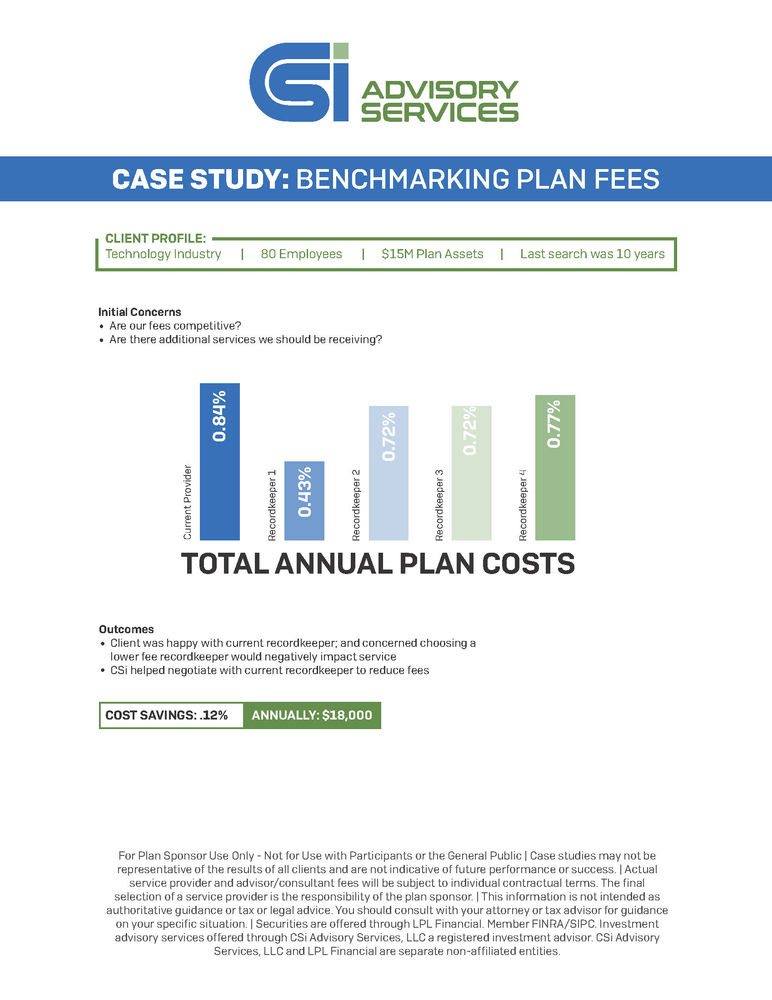 CSi ADVISORY SERVICES

CASE STUDY: BENCHMARKING PLAN FEES

CLIENT PROFILE:
Technology Industry | 80 Employees | $15M Plan Assets | Last search was 10 years

Initial Concerns
• Are our fees competitive?
• Are there additional services we should be receiving?

Current Provider 0.84%
Recordkeeper 1 0.43%
Recordkeeper 2 0.72%
Recordkeeper 3 0.72%
Recordkeeper 4 0.77%

TOTAL ANNUAL PLAN COSTS

Outcomes
• Client was happy with current recordkeeper; and concerned choosing a lower fee recordkeeper would negatively impact service
• CSi helped negotiate with current recordkeeper to reduce fees

COST SAVINGS: .12% ANNUALLY: $18,000

For Plan Sponsor Use Only - Not for Use with Participants or the General Public | Case studies may not be representative of the results of all clients and are not indicative of future performance or success. | Actual service provider and advisor/consultant fees will be subject to individual contractual terms. The final selection of a service provider is the responsibility of the plan sponsor. | This information is not intended as authoritative guidance or tax or legal advice. You should consult with your attorney or tax advisor for guidance on your specific situation. | Securities are offered through LPL Financial. Member FINRA/SIPC. Investment advisory services offered through CSi Advisory Services, LLC a registered investment advisor. CSi Advisory Services, LLC and LPL Financial are separate non-affiliated entities.